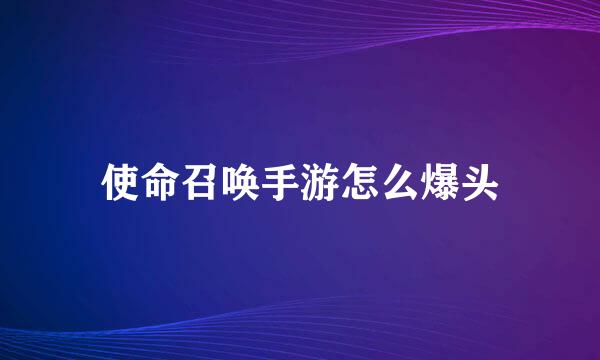 使命召唤手游怎么爆头